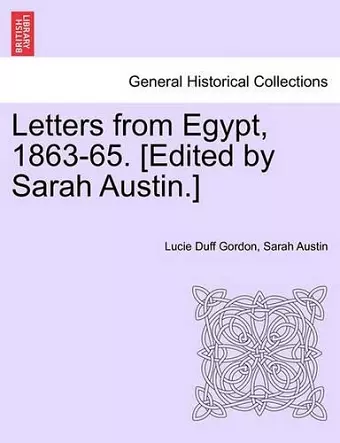 BRITISH LIBRARY

General Historical Collections

Letters from Egypt, 1863-65. [Edited by Sarah Austin.]

Lucie Duff Gordon, Sarah Austin